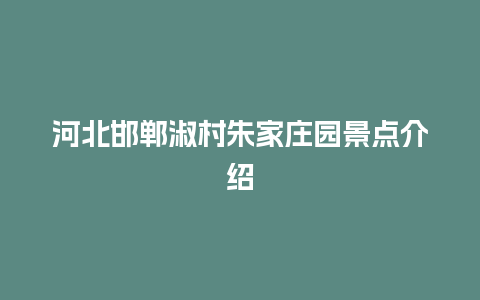 河北邯郸淑村朱家庄园景点介绍